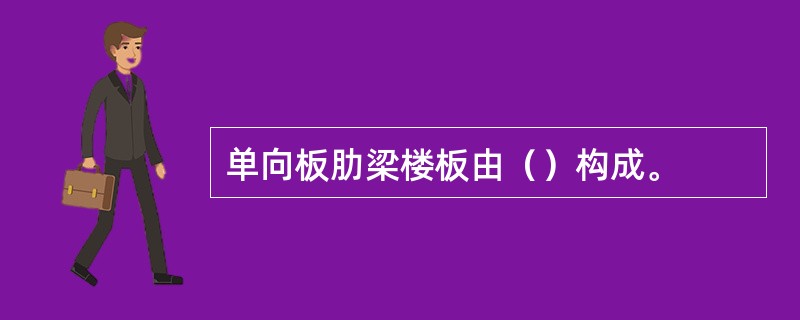 单向板肋梁楼板由（）构成。